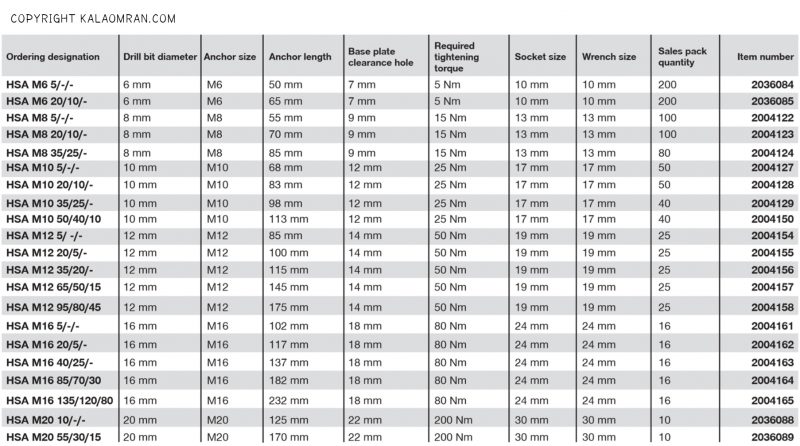 COPYRIGHT KALAOMRAN.COM

| Ordering designation | Drill bit diameter | Anchor size | Anchor length | Base plate clearance hole | Required tightening torque | Socket size | Wrench size | Sales pack quantity | Item number |
|---|---|---|---|---|---|---|---|---|---|
| HSA M6 5/-/- | 6 mm | M6 | 50 mm | 7 mm | 5 Nm | 10 mm | 10 mm | 200 | 2036084 |
| HSA M6 20/10/- | 6 mm | M6 | 65 mm | 7 mm | 5 Nm | 10 mm | 10 mm | 200 | 2036085 |
| HSA M8 5/-/- | 8 mm | M8 | 55 mm | 9 mm | 15 Nm | 13 mm | 13 mm | 100 | 2004122 |
| HSA M8 20/10/- | 8 mm | M8 | 70 mm | 9 mm | 15 Nm | 13 mm | 13 mm | 100 | 2004123 |
| HSA M8 35/25/- | 8 mm | M8 | 85 mm | 9 mm | 15 Nm | 13 mm | 13 mm | 80 | 2004124 |
| HSA M10 5/-/- | 10 mm | M10 | 68 mm | 12 mm | 25 Nm | 17 mm | 17 mm | 50 | 2004127 |
| HSA M10 20/10/- | 10 mm | M10 | 83 mm | 12 mm | 25 Nm | 17 mm | 17 mm | 50 | 2004128 |
| HSA M10 35/25/- | 10 mm | M10 | 98 mm | 12 mm | 25 Nm | 17 mm | 17 mm | 40 | 2004129 |
| HSA M10 50/40/10 | 10 mm | M10 | 113 mm | 12 mm | 25 Nm | 17 mm | 17 mm | 40 | 2004150 |
| HSA M12 5/ -/- | 12 mm | M12 | 85 mm | 14 mm | 50 Nm | 19 mm | 19 mm | 25 | 2004154 |
| HSA M12 20/5/- | 12 mm | M12 | 100 mm | 14 mm | 50 Nm | 19 mm | 19 mm | 25 | 2004155 |
| HSA M12 35/20/- | 12 mm | M12 | 115 mm | 14 mm | 50 Nm | 19 mm | 19 mm | 25 | 2004156 |
| HSA M12 65/50/15 | 12 mm | M12 | 145 mm | 14 mm | 50 Nm | 19 mm | 19 mm | 25 | 2004157 |
| HSA M12 95/80/45 | 12 mm | M12 | 175 mm | 14 mm | 50 Nm | 19 mm | 19 mm | 25 | 2004158 |
| HSA M16 5/-/- | 16 mm | M16 | 102 mm | 18 mm | 80 Nm | 24 mm | 24 mm | 16 | 2004161 |
| HSA M16 20/5/- | 16 mm | M16 | 117 mm | 18 mm | 80 Nm | 24 mm | 24 mm | 16 | 2004162 |
| HSA M16 40/25/- | 16 mm | M16 | 137 mm | 18 mm | 80 Nm | 24 mm | 24 mm | 16 | 2004163 |
| HSA M16 85/70/30 | 16 mm | M16 | 182 mm | 18 mm | 80 Nm | 24 mm | 24 mm | 16 | 2004164 |
| HSA M16 135/120/80 | 16 mm | M16 | 232 mm | 18 mm | 80 Nm | 24 mm | 24 mm | 16 | 2004165 |
| HSA M20 10/-/- | 20 mm | M20 | 125 mm | 22 mm | 200 Nm | 30 mm | 30 mm | 10 | 2036088 |
| HSA M20 55/30/15 | 20 mm | M20 | 170 mm | 22 mm | 200 Nm | 30 mm | 30 mm | 10 | 2036089 |